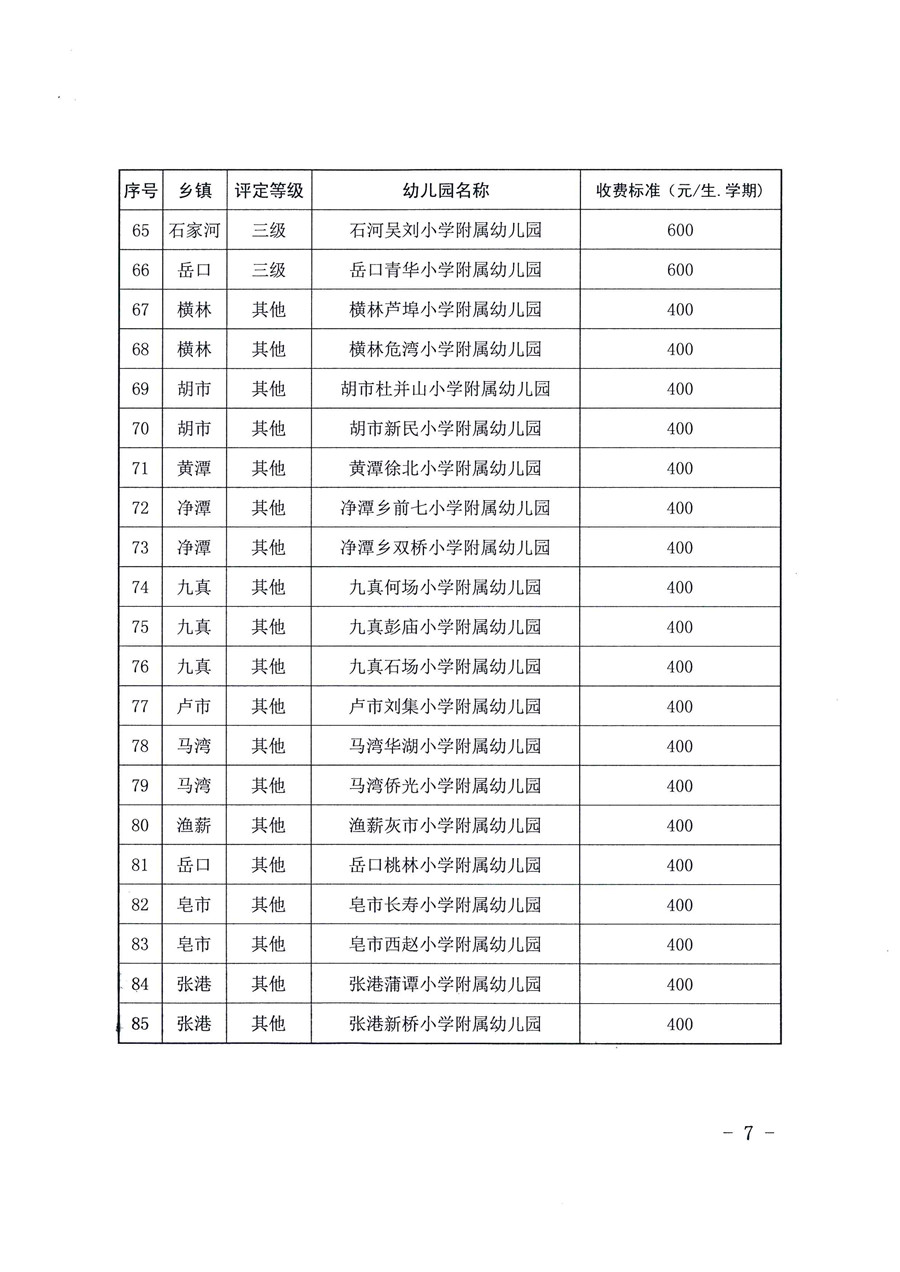 | 序号 | 乡镇 | 评定等级 | 幼儿园名称 | 收费标准（元/生.学期） |
|---|---|---|---|---|
| 65 | 石家河 | 三级 | 石河吴刘小学附属幼儿园 | 600 |
| 66 | 岳口 | 三级 | 岳口青华小学附属幼儿园 | 600 |
| 67 | 横林 | 其他 | 横林芦埠小学附属幼儿园 | 400 |
| 68 | 横林 | 其他 | 横林危湾小学附属幼儿园 | 400 |
| 69 | 胡市 | 其他 | 胡市杜并山小学附属幼儿园 | 400 |
| 70 | 胡市 | 其他 | 胡市新民小学附属幼儿园 | 400 |
| 71 | 黄潭 | 其他 | 黄潭徐北小学附属幼儿园 | 400 |
| 72 | 净潭 | 其他 | 净潭乡前七小学附属幼儿园 | 400 |
| 73 | 净潭 | 其他 | 净潭乡双桥小学附属幼儿园 | 400 |
| 74 | 九真 | 其他 | 九真何场小学附属幼儿园 | 400 |
| 75 | 九真 | 其他 | 九真彭庙小学附属幼儿园 | 400 |
| 76 | 九真 | 其他 | 九真石场小学附属幼儿园 | 400 |
| 77 | 卢市 | 其他 | 卢市刘集小学附属幼儿园 | 400 |
| 78 | 马湾 | 其他 | 马湾华湖小学附属幼儿园 | 400 |
| 79 | 马湾 | 其他 | 马湾侨光小学附属幼儿园 | 400 |
| 80 | 渔薪 | 其他 | 渔薪灰市小学附属幼儿园 | 400 |
| 81 | 岳口 | 其他 | 岳口桃林小学附属幼儿园 | 400 |
| 82 | 皂市 | 其他 | 皂市长寿小学附属幼儿园 | 400 |
| 83 | 皂市 | 其他 | 皂市西赵小学附属幼儿园 | 400 |
| 84 | 张港 | 其他 | 张港蒲谭小学附属幼儿园 | 400 |
| 85 | 张港 | 其他 | 张港新桥小学附属幼儿园 | 400 |

－ 7 －